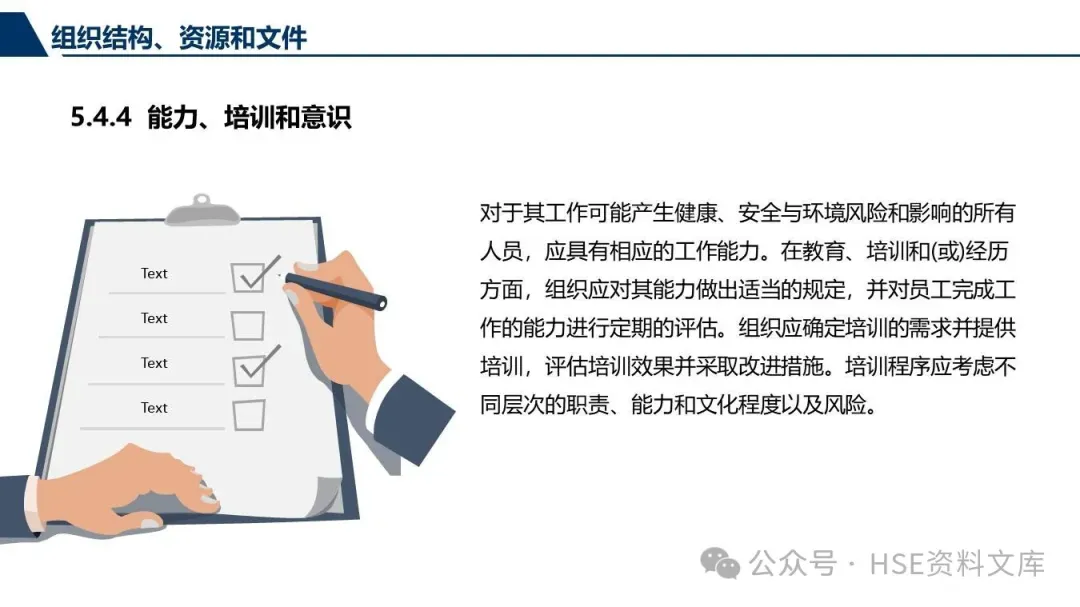 组织结构、资源和文件

5.4.4 能力、培训和意识

Text

Text

Text

Text

对于其工作可能产生健康、安全与环境风险和影响的所有人员，应具有相应的工作能力。在教育、培训和(或)经历方面，组织应对其能力做出适当的规定，并对员工完成工作的能力进行定期的评估。组织应确定培训的需求并提供培训，评估培训效果并采取改进措施。培训程序应考虑不同层次的职责、能力和文化程度以及风险。

公众号 · HSE资料文库